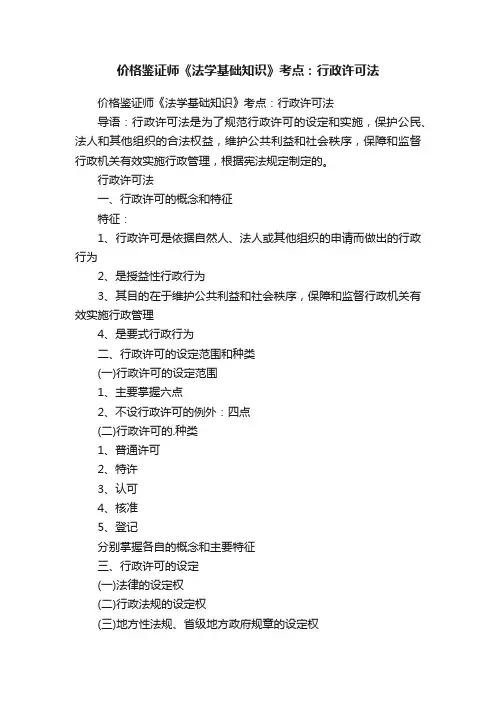 价格鉴证师《法学基础知识》考点：行政许可法

价格鉴证师《法学基础知识》考点：行政许可法

导语：行政许可法是为了规范行政许可的设定和实施，保护公民、法人和其他组织的合法权益，维护公共利益和社会秩序，保障和监督行政机关有效实施行政管理，根据宪法规定制定的。

行政许可法

一、行政许可的概念和特征

特征：

1、行政许可是依据自然人、法人或其他组织的申请而做出的行政行为

2、是授益性行政行为

3、其目的在于维护公共利益和社会秩序，保障和监督行政机关有效实施行政管理

4、是要式行政行为

二、行政许可的设定范围和种类

(一)行政许可的设定范围

1、主要掌握六点

2、不设行政许可的例外：四点

(二)行政许可的.种类

1、普通许可

2、特许

3、认可

4、核准

5、登记

分别掌握各自的概念和主要特征

三、行政许可的设定

(一)法律的设定权

(二)行政法规的设定权

(三)地方性法规、省级地方政府规章的设定权